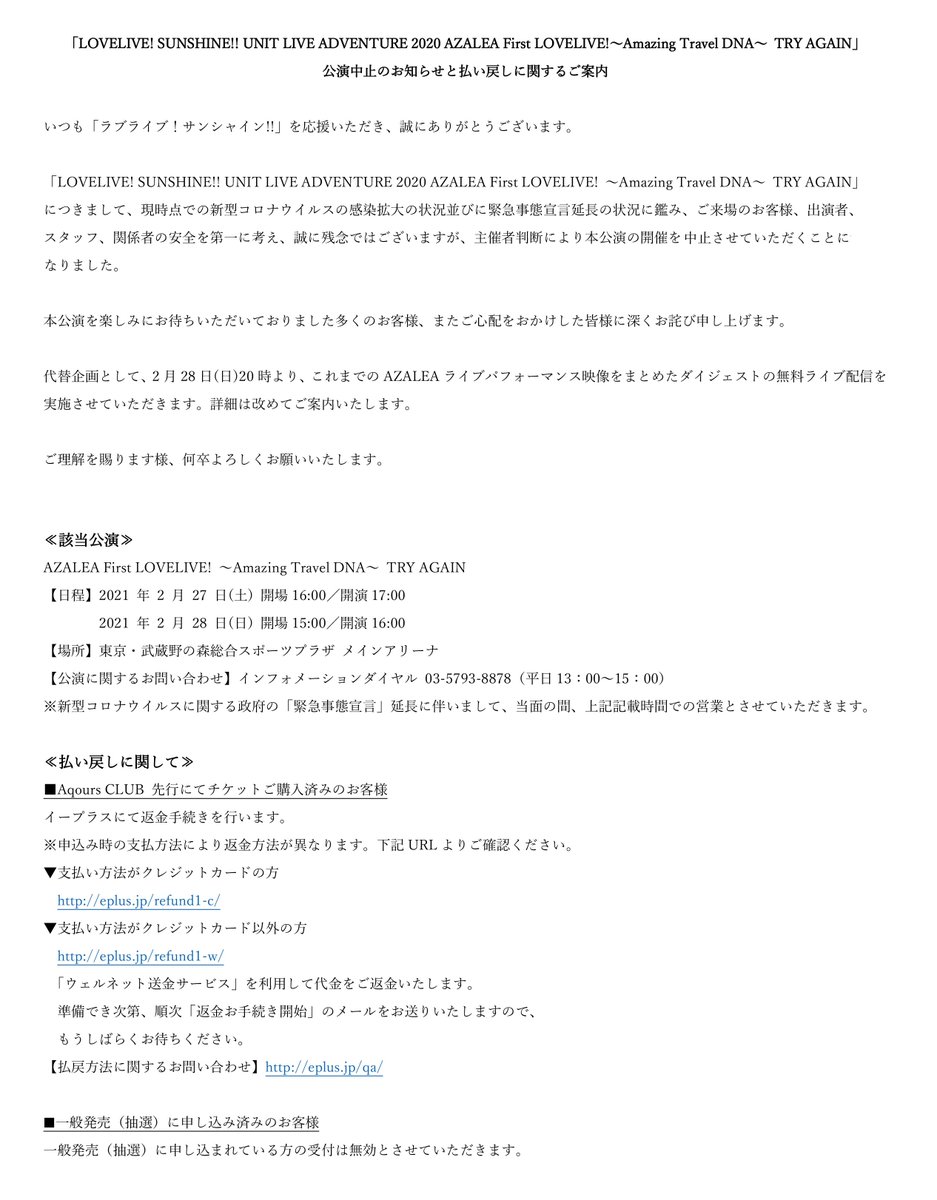 「LOVELIVE! SUNSHINE!! UNIT LIVE ADVENTURE 2020 AZALEA First LOVELIVE!～Amazing Travel DNA～ TRY AGAIN」
公演中止のお知らせと払い戻しに関するご案内

いつも「ラブライブ！サンシャイン!!」を応援いただき、誠にありがとうございます。

「LOVELIVE! SUNSHINE!! UNIT LIVE ADVENTURE 2020 AZALEA First LOVELIVE! ～Amazing Travel DNA～ TRY AGAIN」につきまして、現時点での新型コロナウイルスの感染拡大の状況並びに緊急事態宣言延長の状況に鑑み、ご来場のお客様、出演者、スタッフ、関係者の安全を第一に考え、誠に残念ではございますが、主催者判断により本公演の開催を中止させていただくことになりました。

本公演を楽しみにお待ちいただいておりました多くのお客様、またご心配をおかけした皆様に深くお詫び申し上げます。

代替企画として、2 月 28 日(日)20 時より、これまでの AZALEA ライブパフォーマンス映像をまとめたダイジェストの無料ライブ配信を実施させていただきます。詳細は改めてご案内いたします。

ご理解を賜ります様、何卒よろしくお願いいたします。

≪該当公演≫
AZALEA First LOVELIVE! ～Amazing Travel DNA～ TRY AGAIN
【日程】2021 年 2 月 27 日(土) 開場 16:00／開演 17:00
2021 年 2 月 28 日(日) 開場 15:00／開演 16:00
【場所】東京・武蔵野の森総合スポーツプラザ メインアリーナ
【公演に関するお問い合わせ】インフォメーションダイヤル 03-5793-8878（平日 13：00～15：00）
※新型コロナウイルスに関する政府の「緊急事態宣言」延長に伴いまして、当面の間、上記記載時間での営業とさせていただきます。

≪払い戻しに関して≫
■Aqours CLUB 先行にてチケットご購入済みのお客様
イープラスにて返金手続きを行います。
※申込み時の支払方法により返金方法が異なります。下記 URL よりご確認ください。
▼支払い方法がクレジットカードの方
http://eplus.jp/refund1-c/
▼支払い方法がクレジットカード以外の方
http://eplus.jp/refund1-w/
「ウェルネット送金サービス」を利用して代金をご返金いたします。
準備でき次第、順次「返金お手続き開始」のメールをお送りいたしますので、
もうしばらくお待ちください。
【払戻方法に関するお問い合わせ】http://eplus.jp/qa/

■一般発売（抽選）に申し込み済みのお客様
一般発売（抽選）に申し込まれている方の受付は無効とさせていただきます。